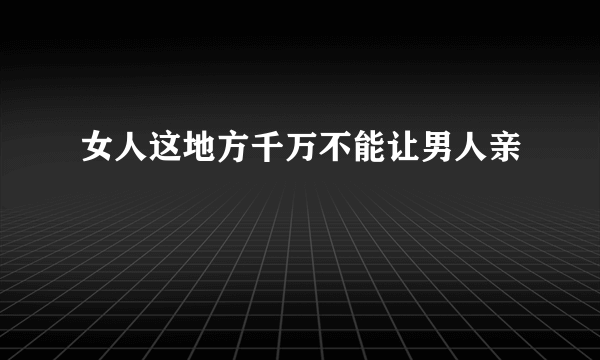 女人这地方千万不能让男人亲